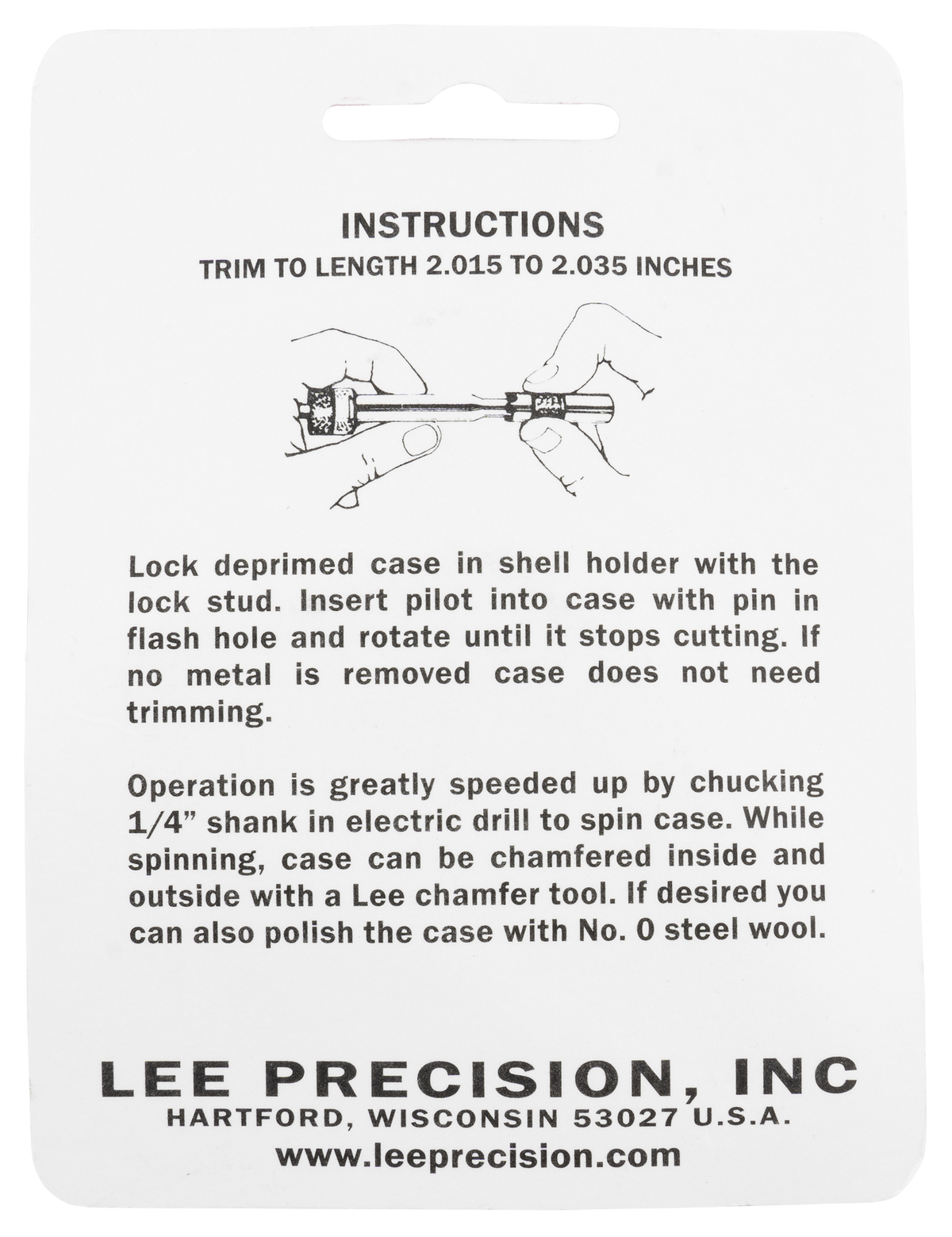 INSTRUCTIONS
TRIM TO LENGTH 2.015 TO 2.035 INCHES

Lock deprimed case in shell holder with the lock stud. Insert pilot into case with pin in flash hole and rotate until it stops cutting. If no metal is removed case does not need trimming.

Operation is greatly speeded up by chucking 1/4" shank in electric drill to spin case. While spinning, case can be chamfered inside and outside with a Lee chamfer tool. If desired you can also polish the case with No. 0 steel wool.

LEE PRECISION, INC
HARTFORD, WISCONSIN 53027 U.S.A.
www.leeprecision.com